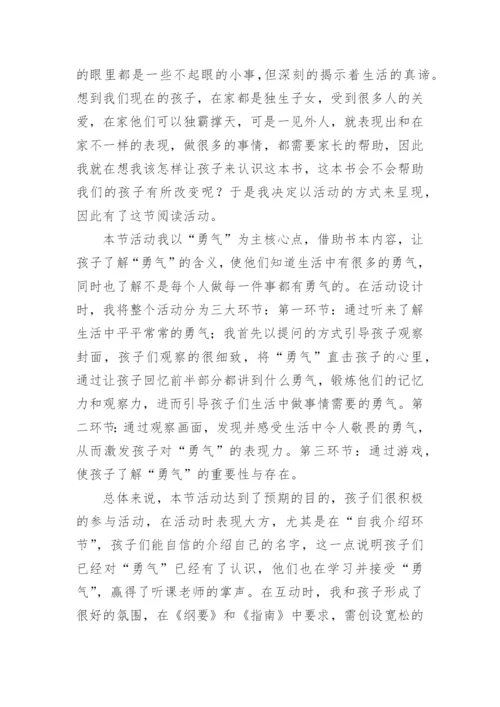 的眼里都是一些不起眼的小事,但深刻的揭示着生活的真谛。想到我们现在的孩子，在家都是独生子女，受到很多人的关爱，在家他们可以独霸撑天，可是一见外人，就表现出和在家不一样的表现，做很多的事情，都需要家长的帮助，因此我就在想我该怎样让孩子来认识这本书，这本书会不会帮助我们的孩子有所改变呢？于是我决定以活动的方式来呈现，因此有了这节阅读活动。

本节活动我以“勇气”为主核心点，借助书本内容，让孩子了解“勇气”的含义，使他们知道生活中有很多的勇气，同时也了解不是每个人做每一件事都有勇气的。在活动设计时，我将整个活动分为三大环节：第一环节：通过听来了解生活中平平常常的勇气；我首先以提问的方式引导孩子观察封面，孩子们观察的很细致，将“勇气”直击孩子的心里，通过让孩子回忆前半部分都讲到什么勇气，锻炼他们的记忆力和观察力，进而引导孩子们生活中做事情需要的勇气。第二环节：通过观察画面，发现并感受生活中令人敬畏的勇气，从而激发孩子对“勇气”的表现力。第三环节：通过游戏，使孩子了解“勇气”的重要性与存在。

总体来说，本节活动达到了预期的目的，孩子们很积极的参与活动，在活动时表现大方，尤其是在“自我介绍环节”，孩子们能自信的介绍自己的名字，这一点说明孩子们已经对“勇气”已经有了认识，他们也在学习并接受“勇气”，赢得了听课老师的掌声。在互动时，我和孩子形成了很好的氛围，在《纲要》和《指南》中要求，需创设宽松的